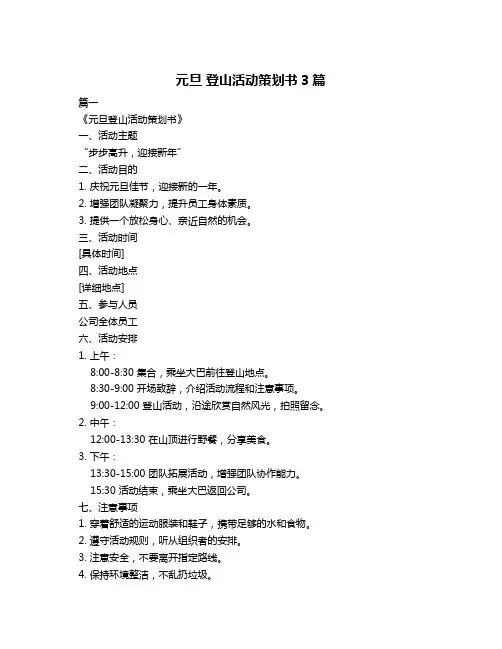 元旦 登山活动策划书 3 篇

篇一

《元旦登山活动策划书》

一、活动主题

“步步高升，迎接新年”

二、活动目的

1. 庆祝元旦佳节，迎接新的一年。

2. 增强团队凝聚力，提升员工身体素质。

3. 提供一个放松身心、亲近自然的机会。

三、活动时间

[具体时间]

四、活动地点

[详细地点]

五、参与人员

公司全体员工

六、活动安排

1. 上午：

8:00-8:30 集合，乘坐大巴前往登山地点。

8:30-9:00 开场致辞，介绍活动流程和注意事项。

9:00-12:00 登山活动，沿途欣赏自然风光，拍照留念。

2. 中午：

12:00-13:30 在山顶进行野餐，分享美食。

3. 下午：

13:30-15:00 团队拓展活动，增强团队协作能力。

15:30 活动结束，乘坐大巴返回公司。

七、注意事项

1. 穿着舒适的运动服装和鞋子，携带足够的水和食物。

2. 遵守活动规则，听从组织者的安排。

3. 注意安全，不要离开指定路线。

4. 保持环境整洁，不乱扔垃圾。